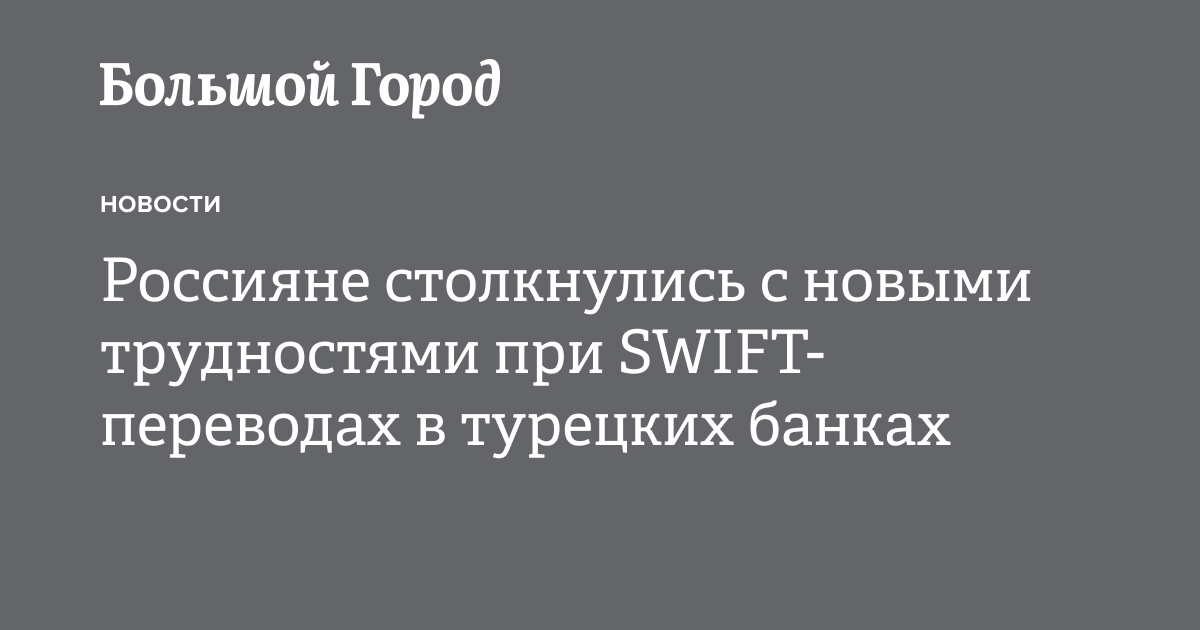 Большой Город

НОВОСТИ

Россияне столкнулись с новыми трудностями при SWIFT-переводах в турецких банках